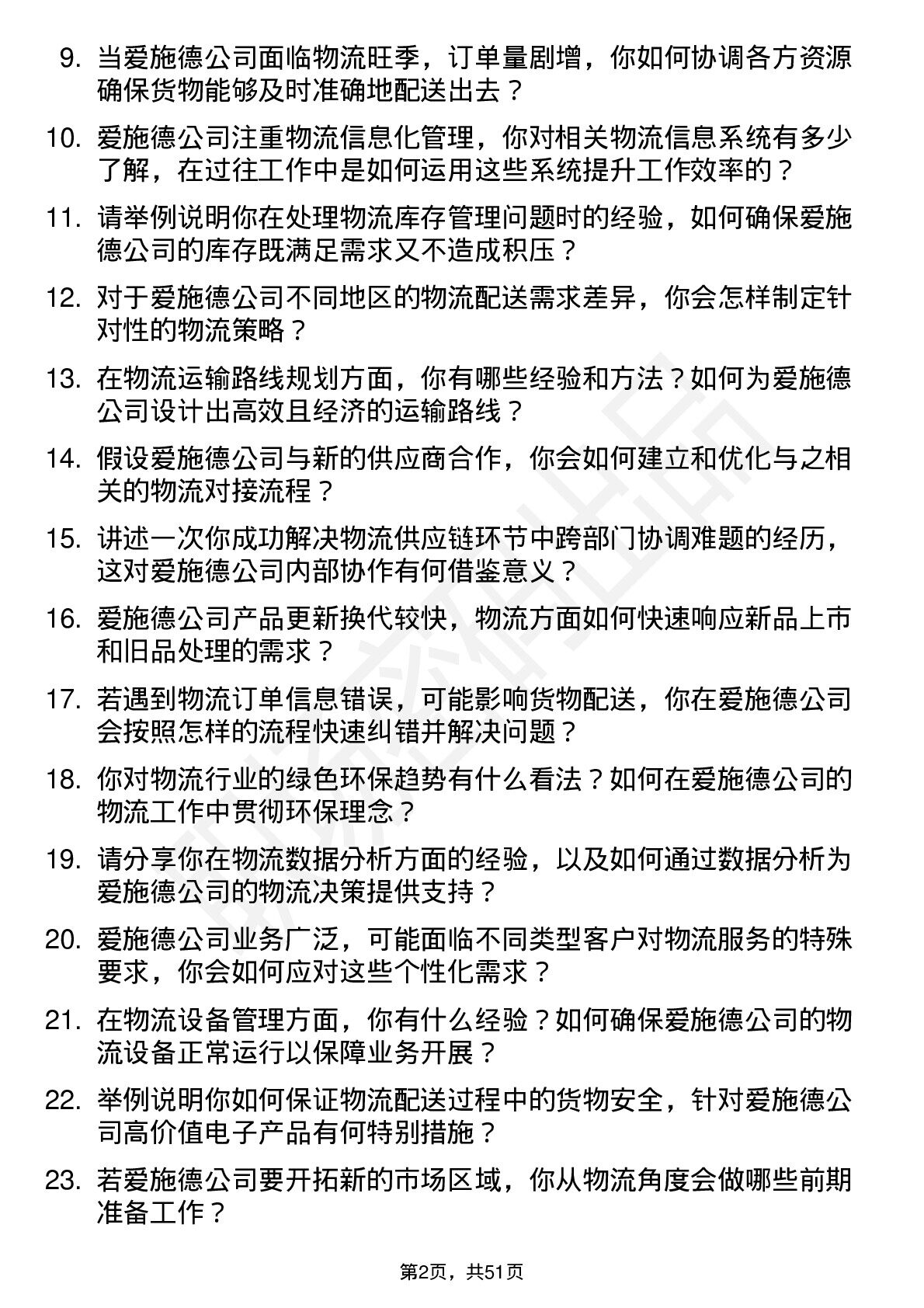 9. 当爱施德公司面临物流旺季，订单量剧增，你如何协调各方资源确保货物能够及时准确地配送出去？

10. 爱施德公司注重物流信息化管理，你对相关物流信息系统有多少了解，在过往工作中是如何运用这些系统提升工作效率的？

11. 请举例说明你在处理物流库存管理问题时的经验，如何确保爱施德公司的库存既满足需求又不造成积压？

12. 对于爱施德公司不同地区的物流配送需求差异，你会怎样制定针对性的物流策略？

13. 在物流运输路线规划方面，你有哪些经验和方法？如何为爱施德公司设计出高效且经济的运输路线？

14. 假设爱施德公司与新的供应商合作，你会如何建立和优化与之相关的物流对接流程？

15. 讲述一次你成功解决物流供应链环节中跨部门协调难题的经历，这对爱施德公司内部协作有何借鉴意义？

16. 爱施德公司产品更新换代较快，物流方面如何快速响应新品上市和旧品处理的需求？

17. 若遇到物流订单信息错误，可能影响货物配送，你在爱施德公司会按照怎样的流程快速纠错并解决问题？

18. 你对物流行业的绿色环保趋势有什么看法？如何在爱施德公司的物流工作中贯彻环保理念？

19. 请分享你在物流数据分析方面的经验，以及如何通过数据分析为爱施德公司的物流决策提供支持？

20. 爱施德公司业务广泛，可能面临不同类型客户对物流服务的特殊要求，你会如何应对这些个性化需求？

21. 在物流设备管理方面，你有什么经验？如何确保爱施德公司的物流设备正常运行以保障业务开展？

22. 举例说明你如何保证物流配送过程中的货物安全，针对爱施德公司高价值电子产品有何特别措施？

23. 若爱施德公司要开拓新的市场区域，你从物流角度会做哪些前期准备工作？

第2页，共51页